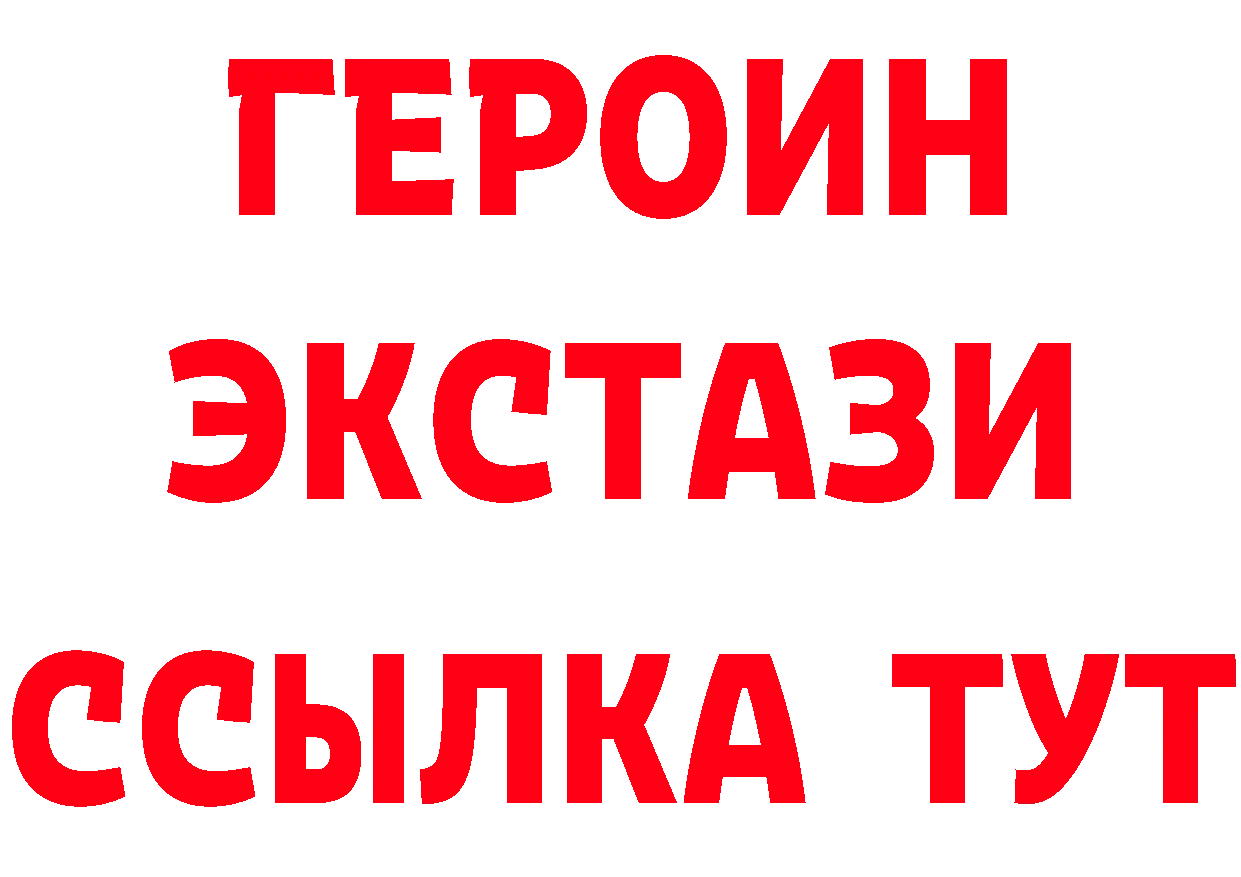 ГЕРОИН
ЭКСТАЗИ
ССЫЛКА ТУТ